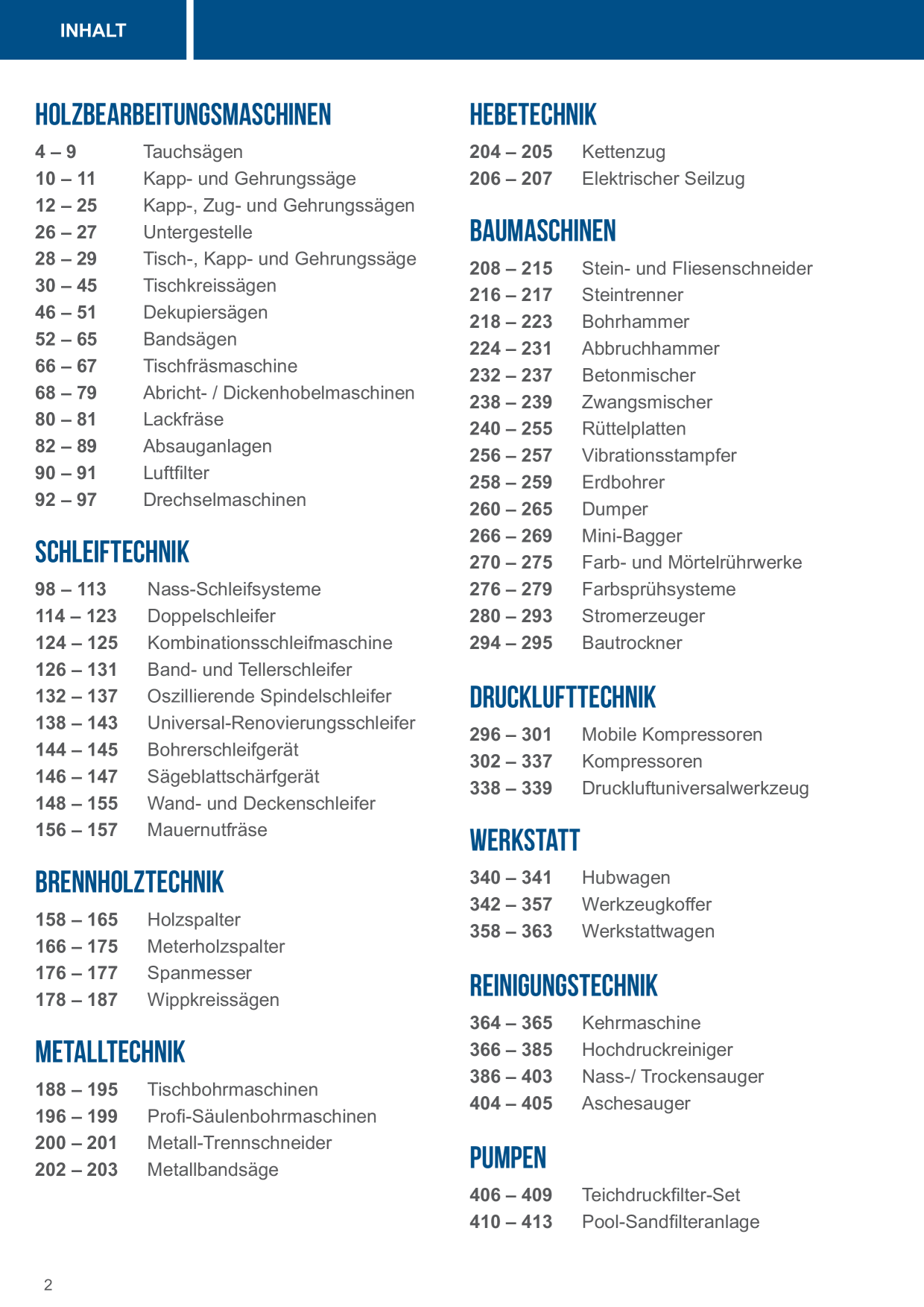 INHALT

HOLZBEARBEITUNGSMASCHINEN

4 – 9 Tauchsägen
10 – 11 Kapp- und Gehrungssäge
12 – 25 Kapp-, Zug- und Gehrungssägen
26 – 27 Untergestelle
28 – 29 Tisch-, Kapp- und Gehrungssäge
30 – 45 Tischkreissägen
46 – 51 Dekupiersägen
52 – 65 Bandsägen
66 – 67 Tischfräsmaschine
68 – 79 Abricht- / Dickenhobelmaschinen
80 – 81 Lackfräse
82 – 89 Absauganlagen
90 – 91 Luftfilter
92 – 97 Drechselmaschinen

SCHLEIFTECHNIK

98 – 113 Nass-Schleifsysteme
114 – 123 Doppelschleifer
124 – 125 Kombinationsschleifmaschine
126 – 131 Band- und Tellerschleifer
132 – 137 Oszillierende Spindelschleifer
138 – 143 Universal-Renovierungsschleifer
144 – 145 Bohrerschleifgerät
146 – 147 Sägeblattschärfgerät
148 – 155 Wand- und Deckenschleifer
156 – 157 Mauernutfräse

BRENNHOLZTECHNIK

158 – 165 Holzspalter
166 – 175 Meterholzspalter
176 – 177 Spanmesser
178 – 187 Wippkreissägen

METALLTECHNIK

188 – 195 Tischbohrmaschinen
196 – 199 Profi-Säulenbohrmaschinen
200 – 201 Metall-Trennschneider
202 – 203 Metallbandsäge

HEBETECHNIK

204 – 205 Kettenzug
206 – 207 Elektrischer Seilzug

BAUMASCHINEN

208 – 215 Stein- und Fliesenschneider
216 – 217 Steintrenner
218 – 223 Bohrhammer
224 – 231 Abbruchhammer
232 – 237 Betonmischer
238 – 239 Zwangsmischer
240 – 255 Rüttelplatten
256 – 257 Vibrationsstampfer
258 – 259 Erdbohrer
260 – 265 Dumper
266 – 269 Mini-Bagger
270 – 275 Farb- und Mörtelrührwerke
276 – 279 Farbsprühsysteme
280 – 293 Stromerzeuger
294 – 295 Bautrockner

DRUCKLUFTTECHNIK

296 – 301 Mobile Kompressoren
302 – 337 Kompressoren
338 – 339 Druckluftuniversalwerkzeug

WERKSTATT

340 – 341 Hubwagen
342 – 357 Werkzeugkoffer
358 – 363 Werkstattwagen

REINIGUNGSTECHNIK

364 – 365 Kehrmaschine
366 – 385 Hochdruckreiniger
386 – 403 Nass-/ Trockensauger
404 – 405 Aschesauger

PUMPEN

406 – 409 Teichdruckfilter-Set
410 – 413 Pool-Sandfilteranlage

2